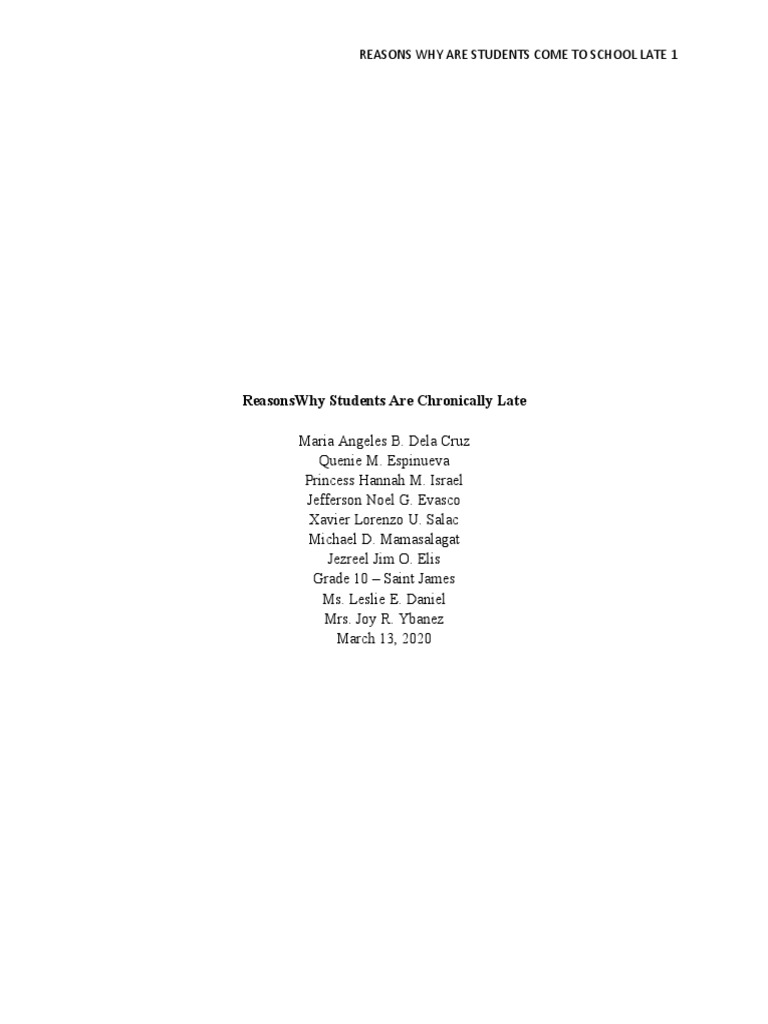 REASONS WHY ARE STUDENTS COME TO SCHOOL LATE 1

ReasonsWhy Students Are Chronically Late

Maria Angeles B. Dela Cruz
Quenie M. Espinueva
Princess Hannah M. Israel
Jefferson Noel G. Evasco
Xavier Lorenzo U. Salac
Michael D. Mamasalagat
Jezreel Jim O. Elis
Grade 10 – Saint James
Ms. Leslie E. Daniel
Mrs. Joy R. Ybanez
March 13, 2020